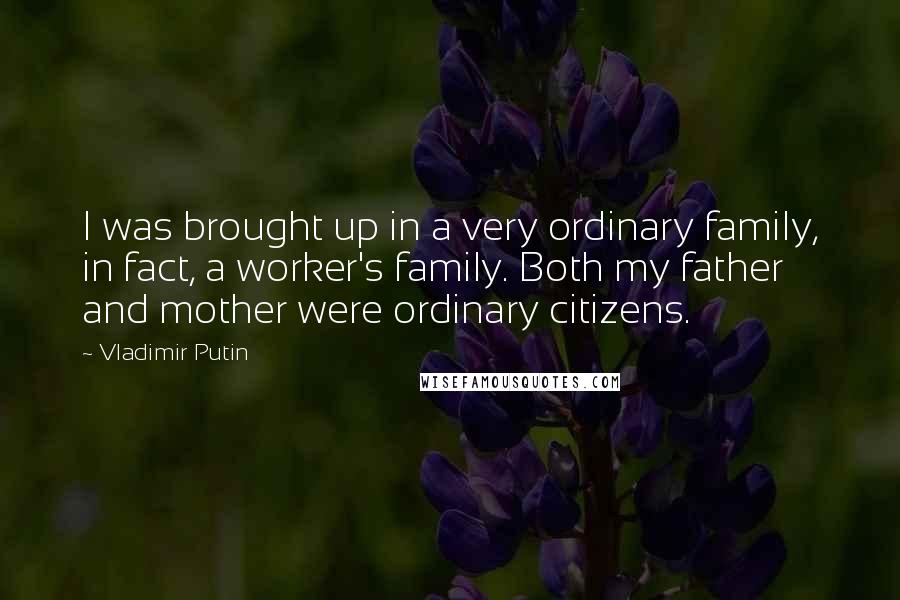 I was brought up in a very ordinary family, in fact, a worker's family. Both my father and mother were ordinary citizens.

~ Vladimir Putin

WISEFAMOUSQUOTES.COM